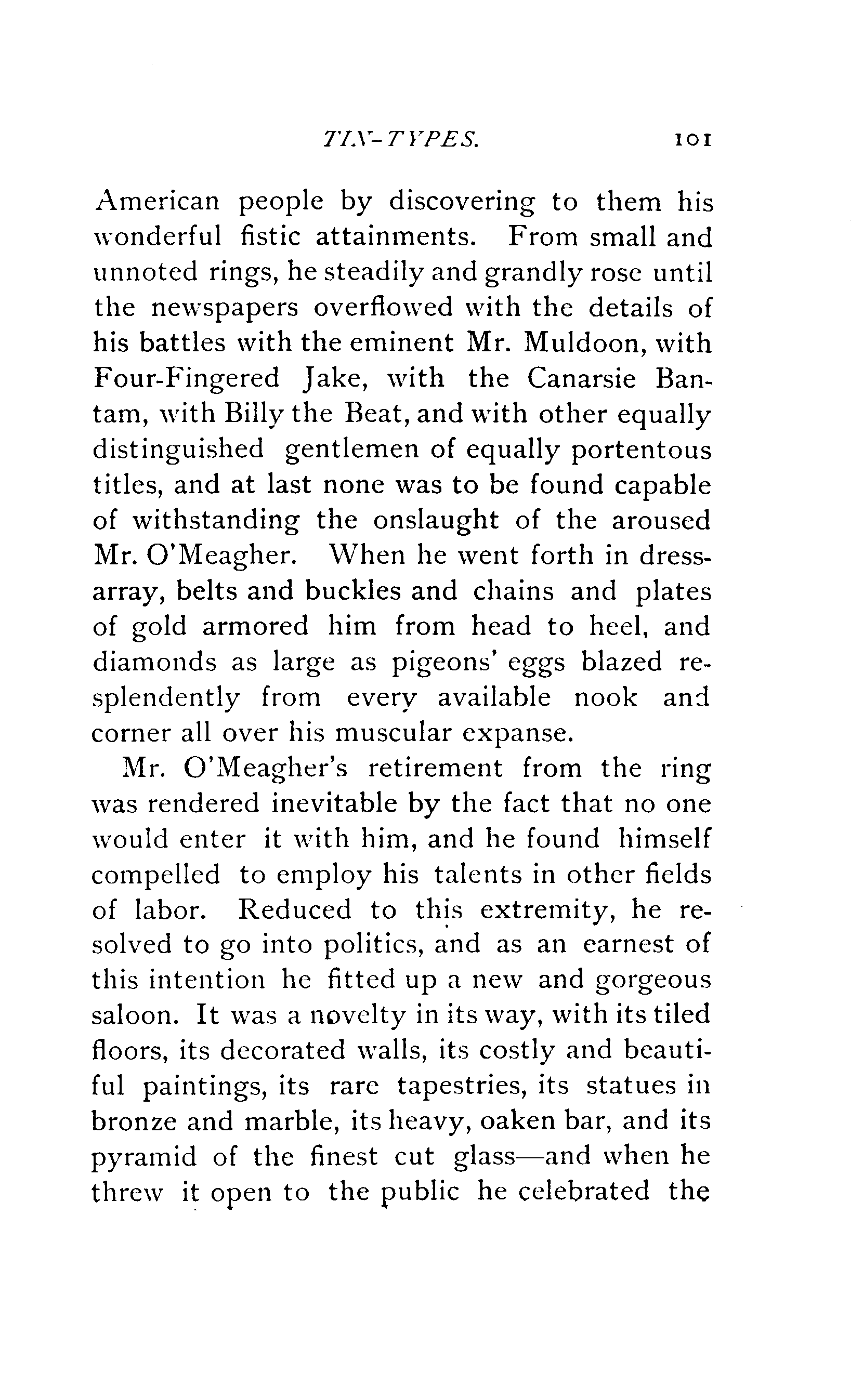 TIN-TYPES. 101

American people by discovering to them his wonderful fistic attainments. From small and unnoted rings, he steadily and grandly rose until the newspapers overflowed with the details of his battles with the eminent Mr. Muldoon, with Four-Fingered Jake, with the Canarsie Bantam, with Billy the Beat, and with other equally distinguished gentlemen of equally portentous titles, and at last none was to be found capable of withstanding the onslaught of the aroused Mr. O'Meagher. When he went forth in dress-array, belts and buckles and chains and plates of gold armored him from head to heel, and diamonds as large as pigeons' eggs blazed resplendently from every available nook and corner all over his muscular expanse.

Mr. O'Meagher's retirement from the ring was rendered inevitable by the fact that no one would enter it with him, and he found himself compelled to employ his talents in other fields of labor. Reduced to this extremity, he resolved to go into politics, and as an earnest of this intention he fitted up a new and gorgeous saloon. It was a novelty in its way, with its tiled floors, its decorated walls, its costly and beautiful paintings, its rare tapestries, its statues in bronze and marble, its heavy, oaken bar, and its pyramid of the finest cut glass—and when he threw it open to the public he celebrated the